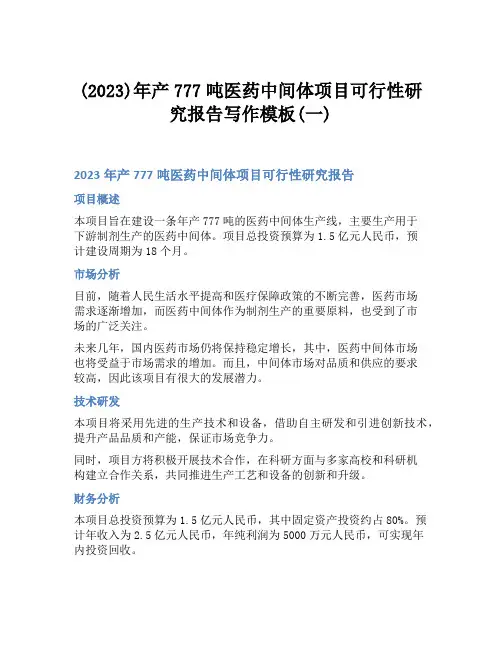 (2023)年产 777 吨医药中间体项目可行性研究报告写作模板(一)

2023 年产 777 吨医药中间体项目可行性研究报告

项目概述

本项目旨在建设一条年产 777 吨的医药中间体生产线，主要生产用于下游制剂生产的医药中间体。项目总投资预算为 1.5 亿元人民币，预计建设周期为 18 个月。

市场分析

目前，随着人民生活水平提高和医疗保障政策的不断完善，医药市场需求逐渐增加，而医药中间体作为制剂生产的重要原料，也受到了市场的广泛关注。

未来几年，国内医药市场仍将保持稳定增长，其中，医药中间体市场也将受益于市场需求的增加。而且，中间体市场对品质和供应的要求较高，因此该项目有很大的发展潜力。

技术研发

本项目将采用先进的生产技术和设备，借助自主研发和引进创新技术，提升产品品质和产能，保证市场竞争力。

同时，项目方将积极开展技术合作，在科研方面与多家高校和科研机构建立合作关系，共同推进生产工艺和设备的创新和升级。

财务分析

本项目总投资预算为 1.5 亿元人民币，其中固定资产投资约占 80%。预计年收入为 2.5 亿元人民币，年纯利润为 5000 万元人民币，可实现年内投资回收。